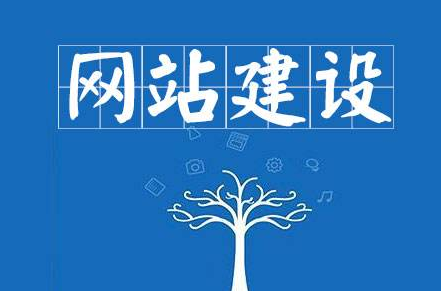 网站建设